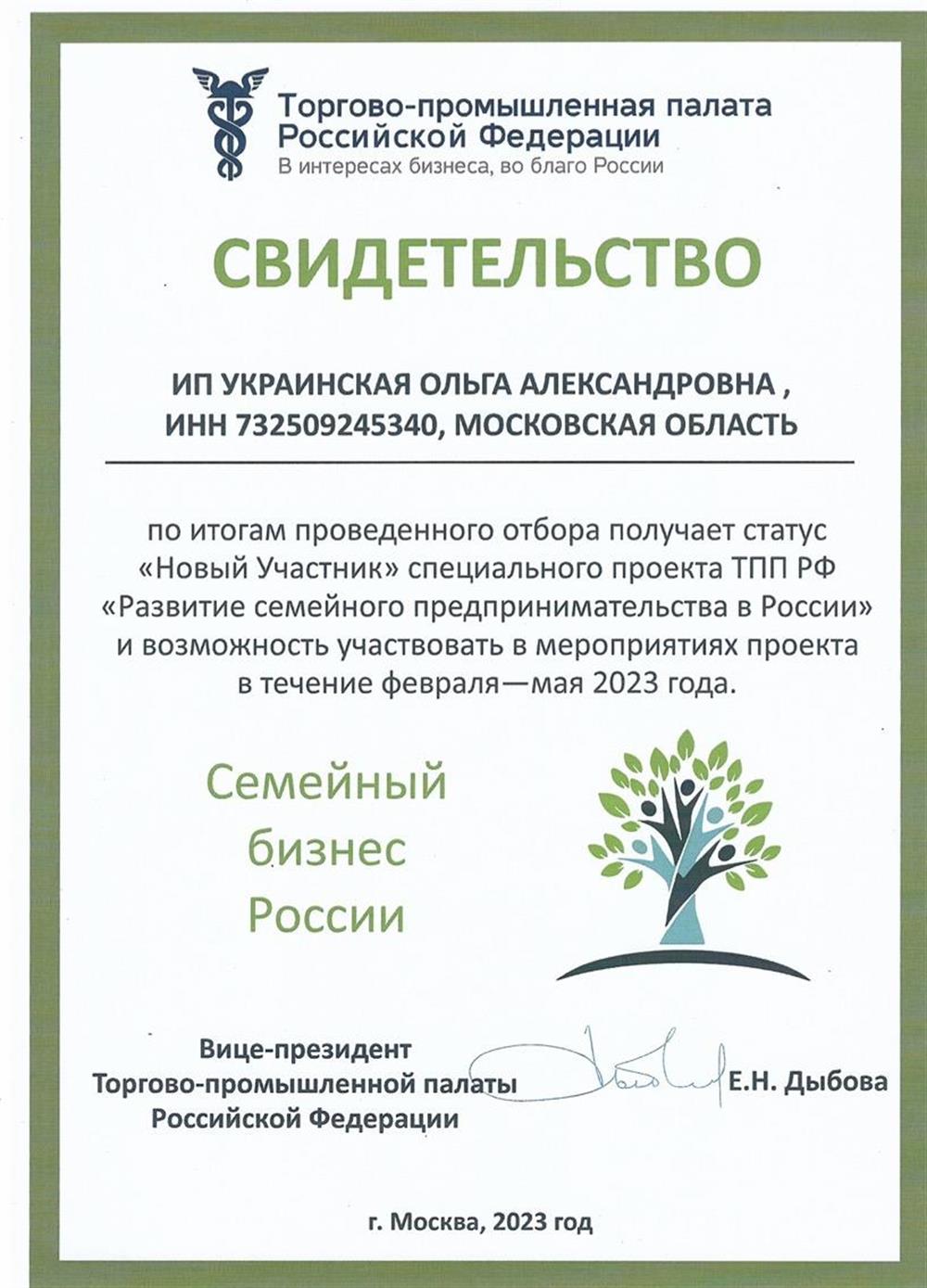 Торгово-промышленная палата
Российской Федерации
В интересах бизнеса, во благо России

СВИДЕТЕЛЬСТВО

ИП УКРАИНСКАЯ ОЛЬГА АЛЕКСАНДРОВНА ,
ИНН 732509245340, МОСКОВСКАЯ ОБЛАСТЬ

по итогам проведенного отбора получает статус «Новый Участник» специального проекта ТПП РФ «Развитие семейного предпринимательства в России» и возможность участвовать в мероприятиях проекта в течение февраля—мая 2023 года.

Семейный
бизнес
России

Вице-президент
Торгово-промышленной палаты
Российской Федерации

Е.Н. Дыбова

г. Москва, 2023 год